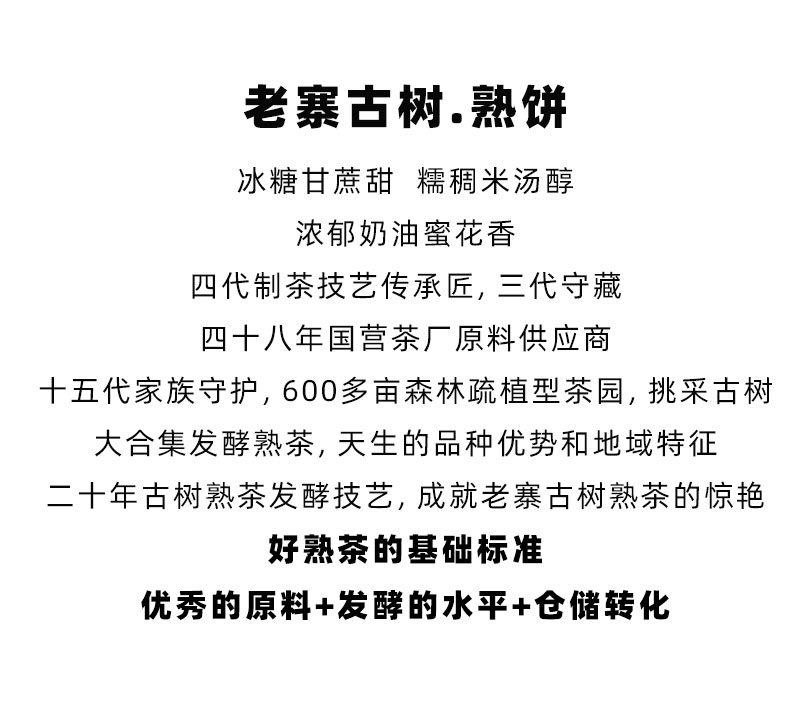 老寨古树.熟饼

冰糖甘蔗甜 糯稠米汤醇

浓郁奶油蜜花香

四代制茶技艺传承匠, 三代守藏

四十八年国营茶厂原料供应商

十五代家族守护, 600多亩森林疏植型茶园, 挑采古树

大合集发酵熟茶, 天生的品种优势和地域特征

二十年古树熟茶发酵技艺, 成就老寨古树熟茶的惊艳

好熟茶的基础标准

优秀的原料+发酵的水平+仓储转化